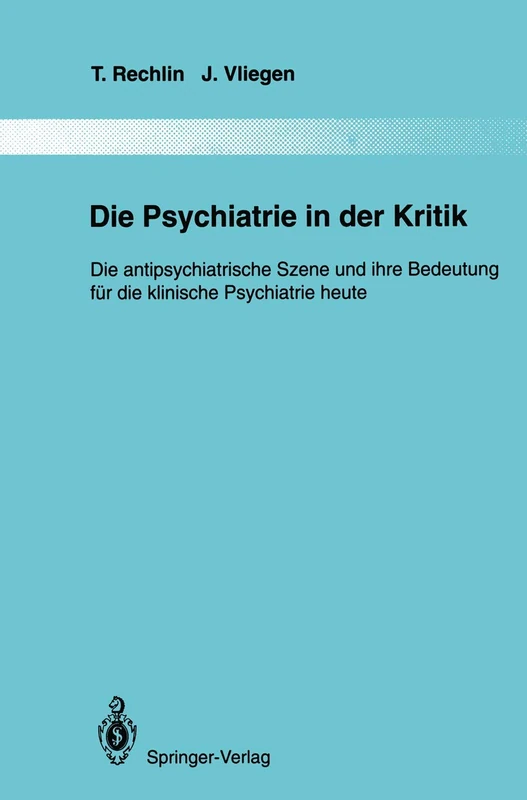 T. Rechlin J. Vliegen

Die Psychiatrie in der Kritik

Die antipsychiatrische Szene und ihre Bedeutung für die klinische Psychiatrie heute

Springer-Verlag